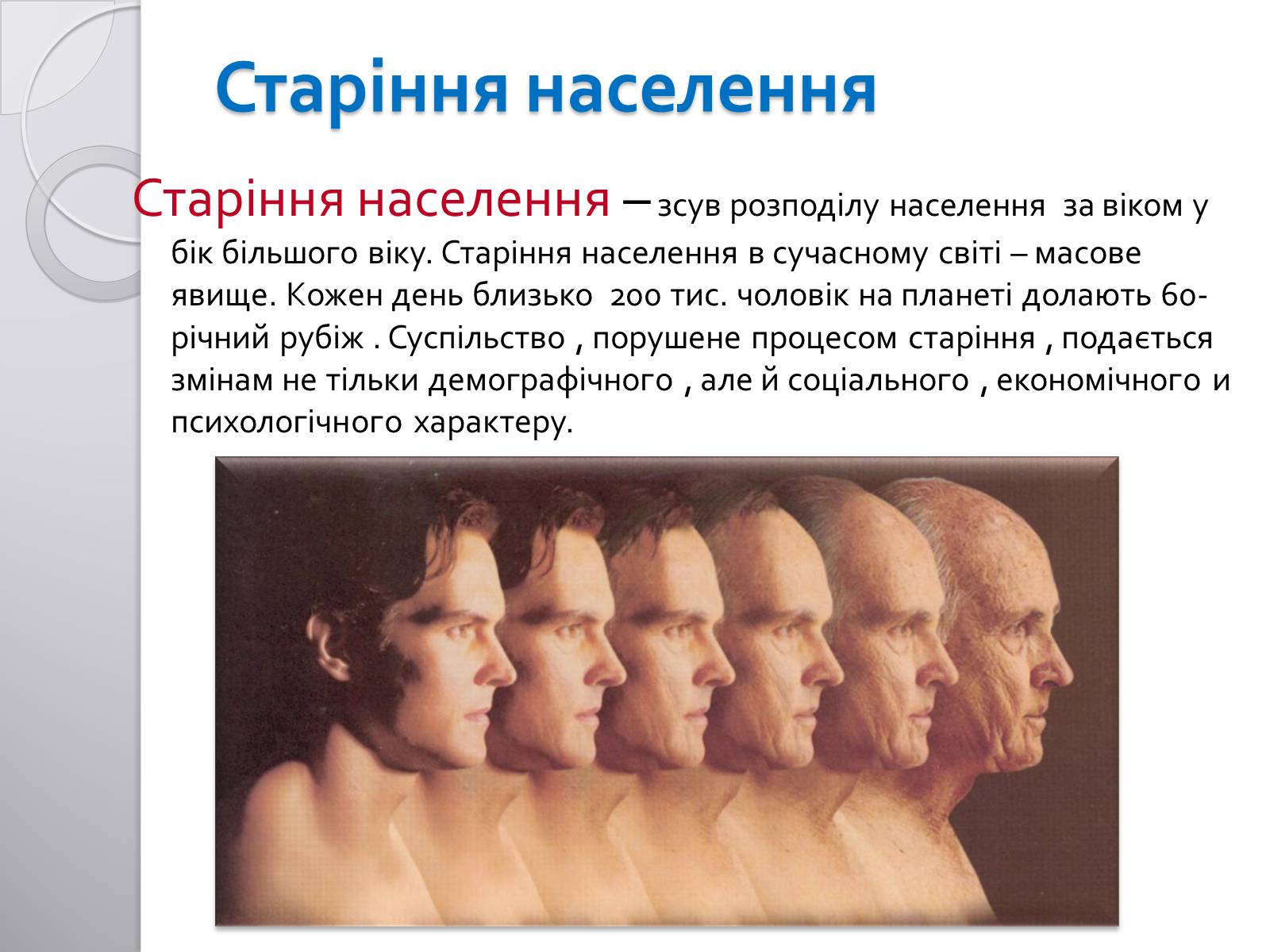 Старіння населення

Старіння населення – зсув розподілу населення за віком у бік більшого віку. Старіння населення в сучасному світі – масове явище. Кожен день близько 200 тис. чоловік на планеті долають 60-річний рубіж . Суспільство , порушене процесом старіння , подається змінам не тільки демографічного , але й соціального , економічного и психологічного характеру.